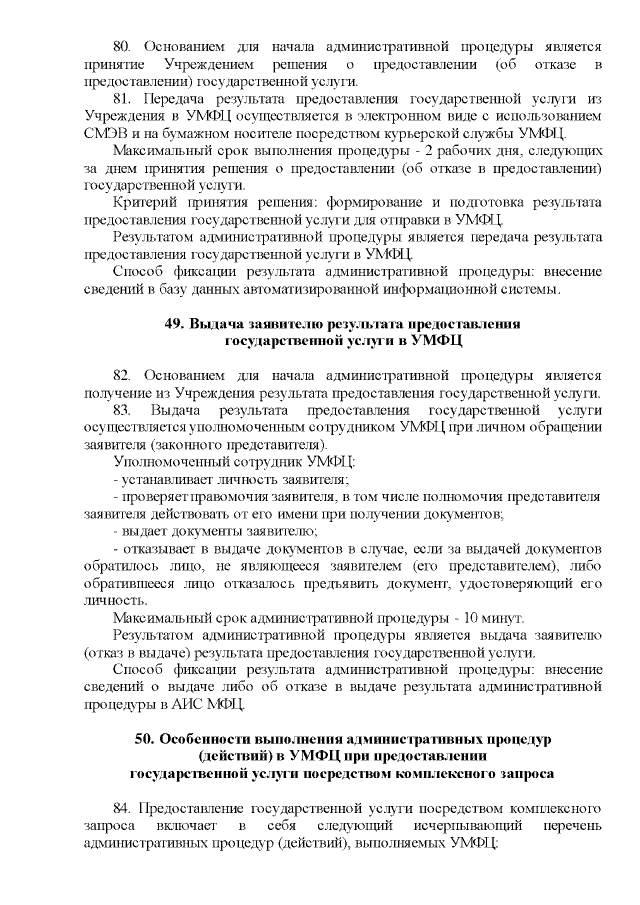 80. Основанием для начала административной процедуры является принятие Учреждением решения о предоставлении (об отказе в предоставлении) государственной услуги.

81. Передача результата предоставления государственной услуги из Учреждения в УМФЦ осуществляется в электронном виде с использованием СМЭВ и на бумажном носителе посредством курьерской службы УМФЦ.

Максимальный срок выполнения процедуры - 2 рабочих дня, следующих за днем принятия решения о предоставлении (об отказе в предоставлении) государственной услуги.

Критерий принятия решения: формирование и подготовка результата предоставления государственной услуги для отправки в УМФЦ.

Результатом административной процедуры является передача результата предоставления государственной услуги в УМФЦ.

Способ фиксации результата административной процедуры: внесение сведений в базу данных автоматизированной информационной системы.

49. Выдача заявителю результата предоставления государственной услуги в УМФЦ

82. Основанием для начала административной процедуры является получение из Учреждения результата предоставления государственной услуги.

83. Выдача результата предоставления государственной услуги осуществляется уполномоченным сотрудником УМФЦ при личном обращении заявителя (законного представителя).

Уполномоченный сотрудник УМФЦ:

- устанавливает личность заявителя;

- проверяет правомочия заявителя, в том числе полномочия представителя заявителя действовать от его имени при получении документов;

- выдает документы заявителю;

- отказывает в выдаче документов в случае, если за выдачей документов обратилось лицо, не являющееся заявителем (его представителем), либо обратившееся лицо отказалось предъявить документ, удостоверяющий его личность.

Максимальный срок административной процедуры - 10 минут.

Результатом административной процедуры является выдача заявителю (отказ в выдаче) результата предоставления государственной услуги.

Способ фиксации результата административной процедуры: внесение сведений о выдаче либо об отказе в выдаче результата административной процедуры в АИС МФЦ.

50. Особенности выполнения административных процедур (действий) в УМФЦ при предоставлении государственной услуги посредством комплексного запроса

84. Предоставление государственной услуги посредством комплексного запроса включает в себя следующий исчерпывающий перечень административных процедур (действий), выполняемых УМФЦ: